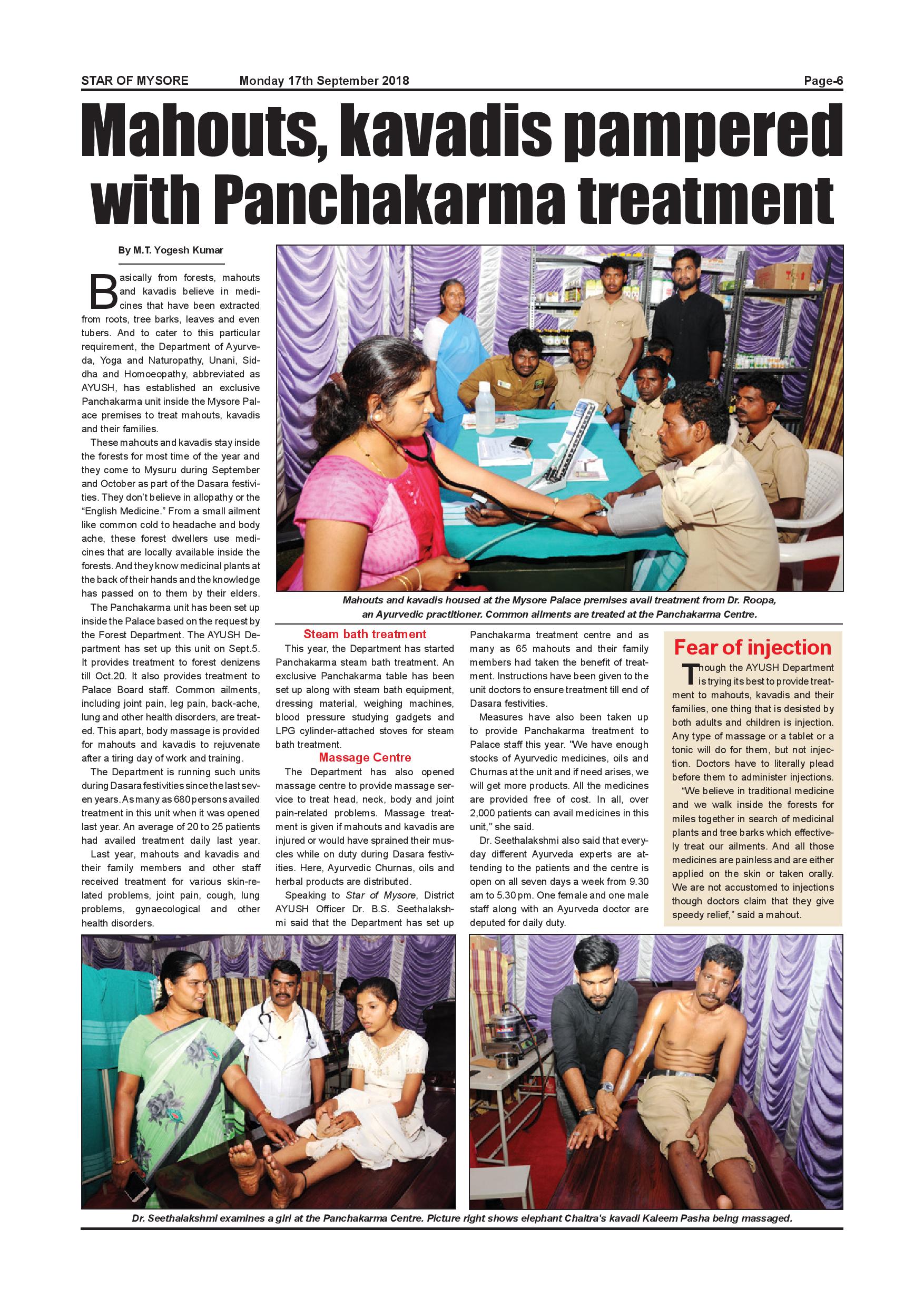 STAR OF MYSORE Monday 17th September 2018 Page-6

Mahouts, kavadis pampered with Panchakarma treatment

By M.T. Yogesh Kumar

Basically from forests, mahouts and kavadis believe in medicines that have been extracted from roots, tree barks, leaves and even tubers. And to cater to this particular requirement, the Department of Ayurveda, Yoga and Naturopathy, Unani, Siddha and Homoeopathy, abbreviated as AYUSH, has established an exclusive Panchakarma unit inside the Mysore Palace premises to treat mahouts, kavadis and their families.

These mahouts and kavadis stay inside the forests for most time of the year and they come to Mysuru during September and October as part of the Dasara festivities. They don't believe in allopathy or the "English Medicine." From a small ailment like common cold to headache and body ache, these forest dwellers use medicines that are locally available inside the forests. And they know medicinal plants at the back of their hands and the knowledge has passed on to them by their elders.

The Panchakarma unit has been set up inside the Palace based on the request by the Forest Department. The AYUSH Department has set up this unit on Sept.5. It provides treatment to forest denizens till Oct.20. It also provides treatment to Palace Board staff. Common ailments, including joint pain, leg pain, back-ache, lung and other health disorders, are treated. This apart, body massage is provided for mahouts and kavadis to rejuvenate after a tiring day of work and training.

The Department is running such units during Dasara festivities since the last seven years. As many as 680 persons availed treatment in this unit when it was opened last year. An average of 20 to 25 patients had availed treatment daily last year.

Last year, mahouts and kavadis and their family members and other staff received treatment for various skin-related problems, joint pain, cough, lung problems, gynaecological and other health disorders.

Mahouts and kavadis housed at the Mysore Palace premises avail treatment from Dr. Roopa, an Ayurvedic practitioner. Common ailments are treated at the Panchakarma Centre.

Steam bath treatment

This year, the Department has started Panchakarma steam bath treatment. An exclusive Panchakarma table has been set up along with steam bath equipment, dressing material, weighing machines, blood pressure studying gadgets and LPG cylinder-attached stoves for steam bath treatment.

Massage Centre

The Department has also opened massage centre to provide massage service to treat head, neck, body and joint pain-related problems. Massage treatment is given if mahouts and kavadis are injured or would have sprained their muscles while on duty during Dasara festivities. Here, Ayurvedic Churnas, oils and herbal products are distributed.

Speaking to Star of Mysore, District AYUSH Officer Dr. B.S. Seethalakshmi said that the Department has set up Panchakarma treatment centre and as many as 65 mahouts and their family members had taken the benefit of treatment. Instructions have been given to the unit doctors to ensure treatment till end of Dasara festivities.

Measures have also been taken up to provide Panchakarma treatment to Palace staff this year. "We have enough stocks of Ayurvedic medicines, oils and Churnas at the unit and if need arises, we will get more products. All the medicines are provided free of cost. In all, over 2,000 patients can avail medicines in this unit," she said.

Dr. Seethalakshmi also said that everyday different Ayurveda experts are attending to the patients and the centre is open on all seven days a week from 9.30 am to 5.30 pm. One female and one male staff along with an Ayurveda doctor are deputed for daily duty.

Fear of injection

Though the AYUSH Department is trying its best to provide treatment to mahouts, kavadis and their families, one thing that is desisted by both adults and children is injection. Any type of massage or a tablet or a tonic will do for them, but not injection. Doctors have to literally plead before them to administer injections.

"We believe in traditional medicine and we walk inside the forests for miles together in search of medicinal plants and tree barks which effectively treat our ailments. And all those medicines are painless and are either applied on the skin or taken orally. We are not accustomed to injections though doctors claim that they give speedy relief," said a mahout.

Dr. Seethalakshmi examines a girl at the Panchakarma Centre. Picture right shows elephant Chaitra's kavadi Kaleem Pasha being massaged.